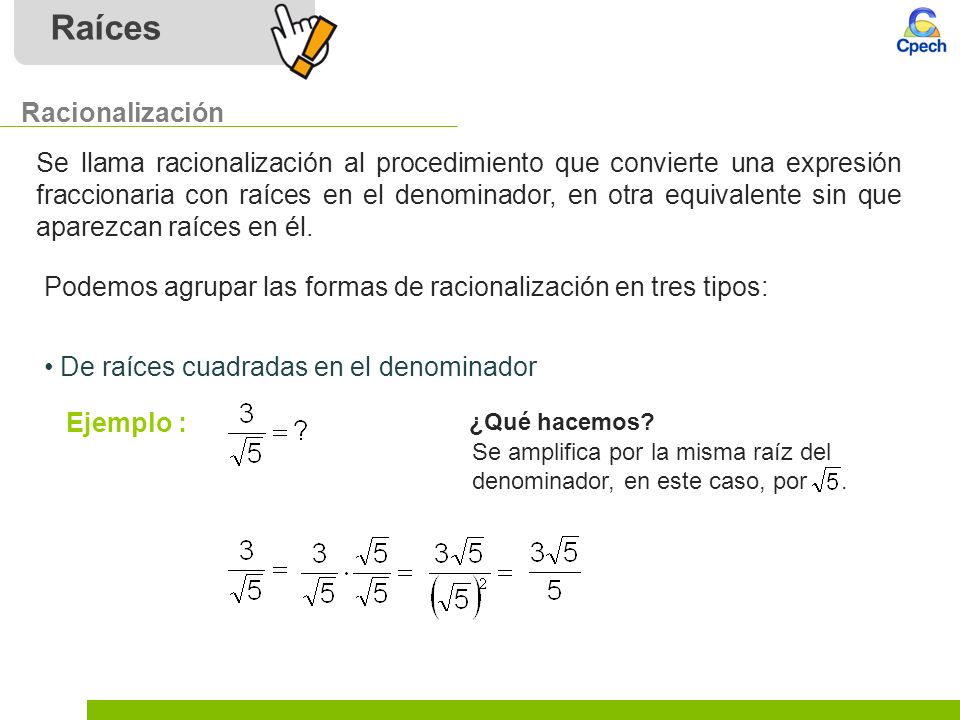 Raíces

Cpech

Racionalización

Se llama racionalización al procedimiento que convierte una expresión fraccionaria con raíces en el denominador, en otra equivalente sin que aparezcan raíces en él.

Podemos agrupar las formas de racionalización en tres tipos:

• De raíces cuadradas en el denominador

Ejemplo : $\frac{3}{\sqrt{5}} = ?$

¿Qué hacemos?
Se amplifica por la misma raíz del denominador, en este caso, por $\sqrt{5}$.

$\frac{3}{\sqrt{5}} = \frac{3}{\sqrt{5}} \cdot \frac{\sqrt{5}}{\sqrt{5}} = \frac{3\sqrt{5}}{\left(\sqrt{5}\right)^2} = \frac{3\sqrt{5}}{5}$